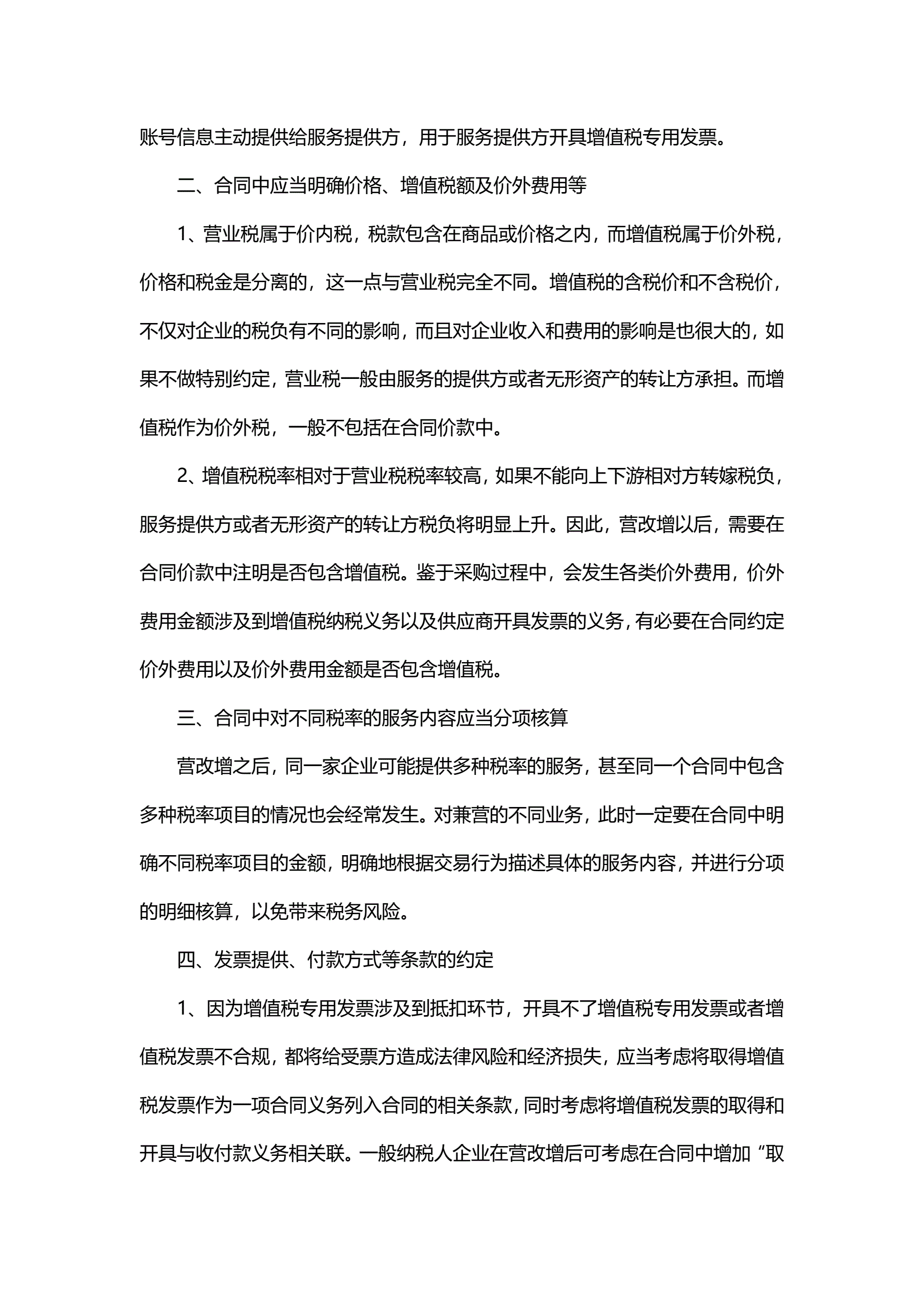 账号信息主动提供给服务提供方，用于服务提供方开具增值税专用发票。

二、合同中应当明确价格、增值税额及价外费用等

1、营业税属于价内税，税款包含在商品或价格之内，而增值税属于价外税，价格和税金是分离的，这一点与营业税完全不同。增值税的含税价和不含税价，不仅对企业的税负有不同的影响，而且对企业收入和费用的影响是也很大的，如果不做特别约定，营业税一般由服务的提供方或者无形资产的转让方承担。而增值税作为价外税，一般不包括在合同价款中。

2、增值税税率相对于营业税税率较高，如果不能向上下游相对方转嫁税负，服务提供方或者无形资产的转让方税负将明显上升。因此，营改增以后，需要在合同价款中注明是否包含增值税。鉴于采购过程中，会发生各类价外费用，价外费用金额涉及到增值税纳税义务以及供应商开具发票的义务，有必要在合同约定价外费用以及价外费用金额是否包含增值税。

三、合同中对不同税率的服务内容应当分项核算

营改增之后，同一家企业可能提供多种税率的服务，甚至同一个合同中包含多种税率项目的情况也会经常发生。对兼营的不同业务，此时一定要在合同中明确不同税率项目的金额，明确地根据交易行为描述具体的服务内容，并进行分项的明细核算，以免带来税务风险。

四、发票提供、付款方式等条款的约定

1、因为增值税专用发票涉及到抵扣环节，开具不了增值税专用发票或者增值税发票不合规，都将给受票方造成法律风险和经济损失，应当考虑将取得增值税发票作为一项合同义务列入合同的相关条款，同时考虑将增值税发票的取得和开具与收付款义务相关联。一般纳税人企业在营改增后可考虑在合同中增加“取